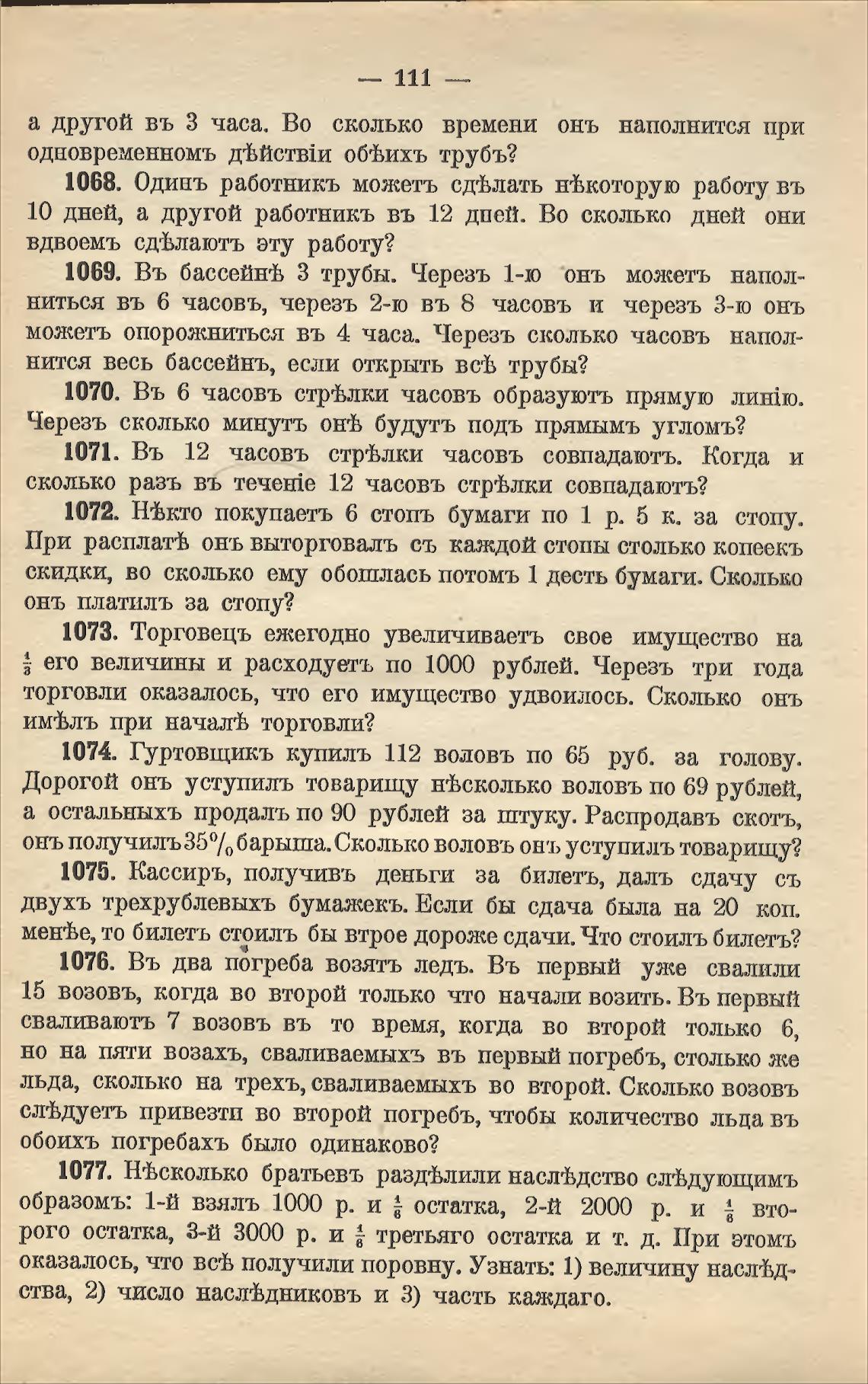 — 111 —

а другой въ 3 часа. Во сколько времени онъ наполнится при одновременномъ дѣйствіи обѣихъ трубъ?

1068. Одинъ работникъ можетъ сдѣлать нѣкоторую работу въ 10 дней, а другой работникъ въ 12 дней. Во сколько дней они вдвоемъ сдѣлаютъ эту работу?

1069. Въ бассейнѣ 3 трубы. Черезъ 1-ю онъ можетъ наполниться въ 6 часовъ, черезъ 2-ю въ 8 часовъ и черезъ 3-ю онъ можетъ опорожниться въ 4 часа. Черезъ сколько часовъ наполнится весь бассейнъ, если открыть всѣ трубы?

1070. Въ 6 часовъ стрѣлки часовъ образуютъ прямую линію. Черезъ сколько минутъ онѣ будутъ подъ прямымъ угломъ?

1071. Въ 12 часовъ стрѣлки часовъ совпадаютъ. Когда и сколько разъ въ теченіе 12 часовъ стрѣлки совпадаютъ?

1072. Нѣкто покупаетъ 6 стопъ бумаги по 1 р. 5 к. за стопу. При расплатѣ онъ выторговалъ съ каждой стопы столько копеекъ скидки, во сколько ему обошлась потомъ 1 десть бумаги. Сколько онъ платилъ за стопу?

1073. Торговецъ ежегодно увеличиваетъ свое имущество на $\frac{1}{3}$ его величины и расходуетъ по 1000 рублей. Черезъ три года торговли оказалось, что его имущество удвоилось. Сколько онъ имѣлъ при началѣ торговли?

1074. Гуртовщикъ купилъ 112 воловъ по 65 руб. за голову. Дорогой онъ уступилъ товарищу нѣсколько воловъ по 69 рублей, а остальныхъ продалъ по 90 рублей за штуку. Распродавъ скотъ, онъ получилъ 35% барыша. Сколько воловъ онъ уступилъ товарищу?

1075. Кассиръ, получивъ деньги за билетъ, далъ сдачу съ двухъ трехрублевыхъ бумажекъ. Если бы сдача была на 20 коп. менѣе, то билетъ стоилъ бы втрое дороже сдачи. Что стоилъ билетъ?

1076. Въ два погреба возятъ ледъ. Въ первый уже свалили 15 возовъ, когда во второй только что начали возить. Въ первый сваливаютъ 7 возовъ въ то время, когда во второй только 6, но на пяти возахъ, сваливаемыхъ въ первый погребъ, столько же льда, сколько на трехъ, сваливаемыхъ во второй. Сколько возовъ слѣдуетъ привезти во второй погребъ, чтобы количество льда въ обоихъ погребахъ было одинаково?

1077. Нѣсколько братьевъ раздѣлили наслѣдство слѣдующимъ образомъ: 1-й взялъ 1000 р. и $\frac{1}{6}$ остатка, 2-й 2000 р. и $\frac{1}{6}$ второго остатка, 3-й 3000 р. и $\frac{1}{6}$ третьяго остатка и т. д. При этомъ оказалось, что всѣ получили поровну. Узнать: 1) величину наслѣдства, 2) число наслѣдниковъ и 3) часть каждаго.